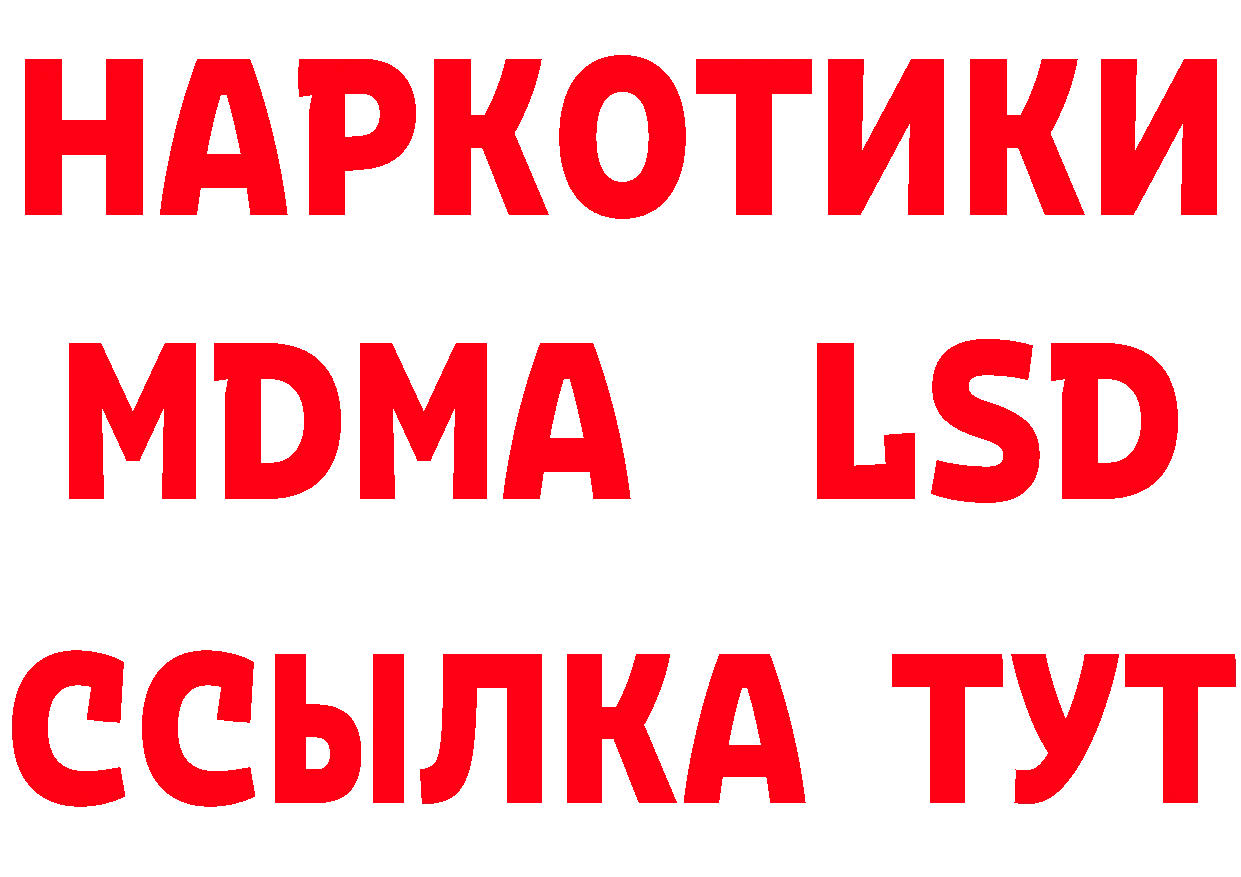 НАРКОТИКИ
MDMA LSD
ССЫЛКА ТУТ